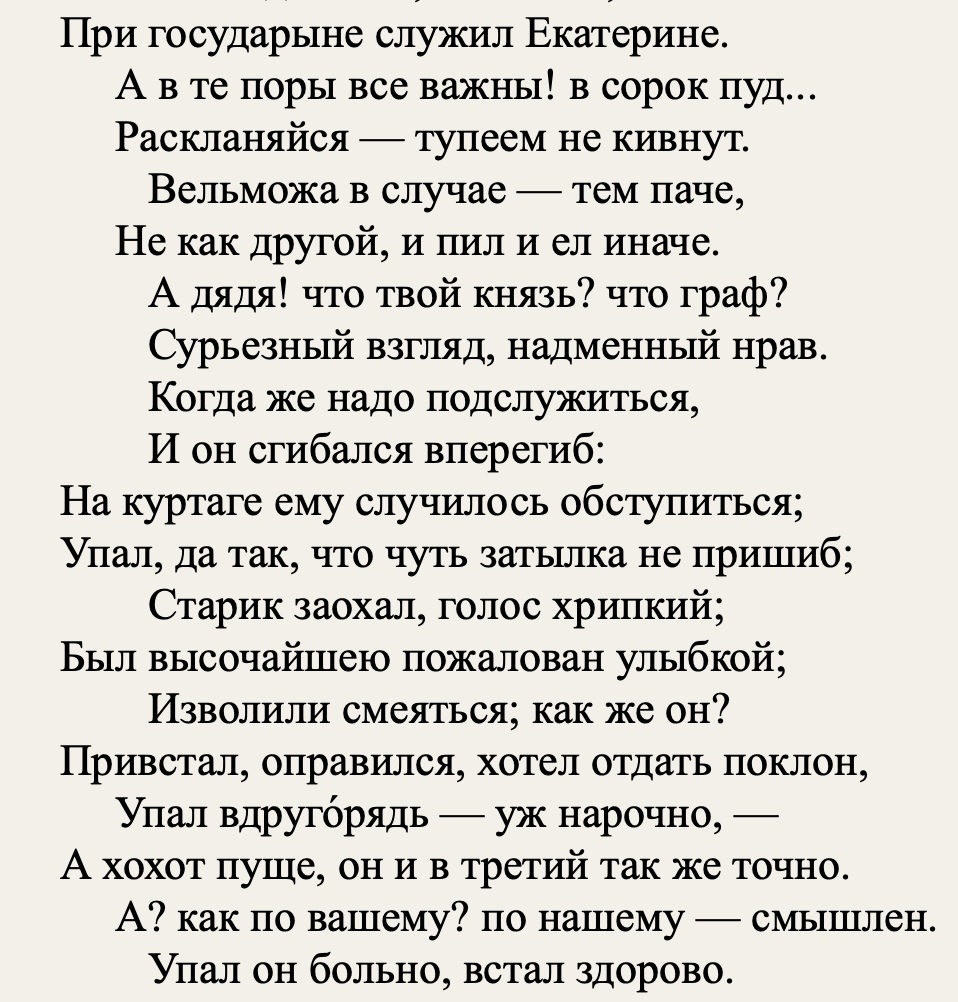 При государыне служил Екатерине.
А в те поры все важны! в сорок пуд...
Раскланяйся — тупеем не кивнут.
Вельможа в случае — тем паче,
Не как другой, и пил и ел иначе.
А дядя! что твой князь? что граф?
Сурьезный взгляд, надменный нрав.
Когда же надо подслужиться,
И он сгибался вперегиб:
На куртаге ему случилось обступиться;
Упал, да так, что чуть затылка не пришиб;
Старик заохал, голос хрипкий;
Был высочайшею пожалован улыбкой;
Изволили смеяться; как же он?
Привстал, оправился, хотел отдать поклон,
Упал вдруго́рядь — уж нарочно, —
А хохот пуще, он и в третий так же точно.
А? как по вашему? по нашему — смышлен.
Упал он больно, встал здорово.